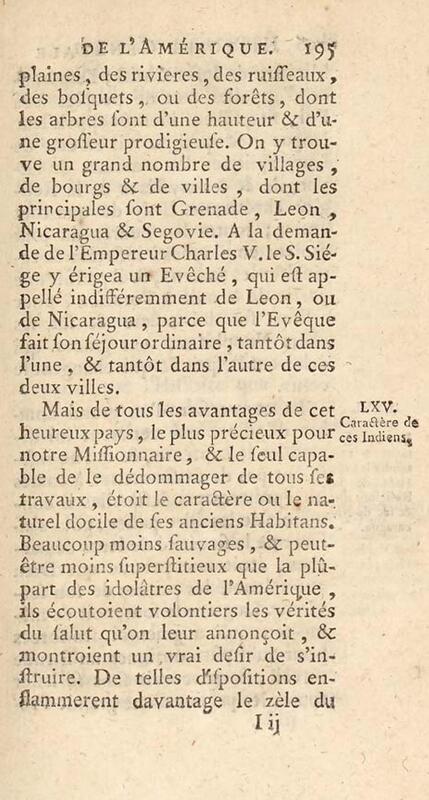 DE L'AMÉRIQUE. 195

plaines, des rivieres, des ruiſſeaux, des boſquets, ou des forêts, dont les arbres ſont d'une hauteur & d'une groſſeur prodigieuſe. On y trouve un grand nombre de villages, de bourgs & de villes, dont les principales ſont Grenade, Leon, Nicaragua & Segovie. A la demande de l'Empereur Charles V. le S. Siége y érigea un Evêché, qui eſt appellé indifféremment de Leon, ou de Nicaragua, parce que l'Evêque fait ſon ſéjour ordinaire, tantôt dans l'une, & tantôt dans l'autre de ces deux villes.

LXV. Caractère de ces Indiens.

Mais de tous les avantages de cet heureux pays, le plus précieux pour notre Miſſionnaire, & le ſeul capable de le dédommager de tous ſes travaux, étoit le caractère ou le naturel docile de ſes anciens Habitans. Beaucoup moins ſauvages, & peut-être moins ſuperſtitieux que la plûpart des idolâtres de l'Amérique, ils écoutoient volontiers les vérités du ſalut qu'on leur annonçoit, & montroient un vrai deſir de s'inſtruire. De telles diſpoſitions enflammerent davantage le zèle du

I ij